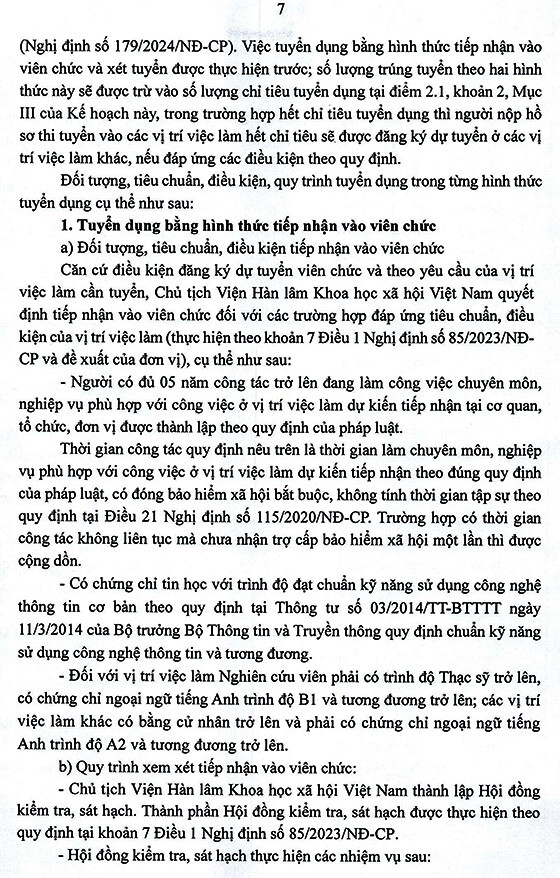 7

(Nghị định số 179/2024/NĐ-CP). Việc tuyển dụng bằng hình thức tiếp nhận vào viên chức và xét tuyển được thực hiện trước; số lượng trúng tuyển theo hai hình thức này sẽ được trừ vào số lượng chỉ tiêu tuyển dụng tại điểm 2.1, khoản 2, Mục III của Kế hoạch này, trong trường hợp hết chỉ tiêu tuyển dụng thì người nộp hồ sơ thi tuyển vào các vị trí việc làm hết chỉ tiêu sẽ được đăng ký dự tuyển ở các vị trí việc làm khác, nếu đáp ứng các điều kiện theo quy định.

Đối tượng, tiêu chuẩn, điều kiện, quy trình tuyển dụng trong từng hình thức tuyển dụng cụ thể như sau:

1. Tuyển dụng bằng hình thức tiếp nhận vào viên chức

a) Đối tượng, tiêu chuẩn, điều kiện tiếp nhận vào viên chức

Căn cứ điều kiện đăng ký dự tuyển viên chức và theo yêu cầu của vị trí việc làm cần tuyển, Chủ tịch Viện Hàn lâm Khoa học xã hội Việt Nam quyết định tiếp nhận vào viên chức đối với các trường hợp đáp ứng tiêu chuẩn, điều kiện của vị trí việc làm (thực hiện theo khoản 7 Điều 1 Nghị định số 85/2023/NĐ-CP và đề xuất của đơn vị), cụ thể như sau:

- Người có đủ 05 năm công tác trở lên đang làm công việc chuyên môn, nghiệp vụ phù hợp với công việc ở vị trí việc làm dự kiến tiếp nhận tại cơ quan, tổ chức, đơn vị được thành lập theo quy định của pháp luật.

Thời gian công tác quy định nêu trên là thời gian làm chuyên môn, nghiệp vụ phù hợp với công việc ở vị trí việc làm dự kiến tiếp nhận theo đúng quy định của pháp luật, có đóng bảo hiểm xã hội bắt buộc, không tính thời gian tập sự theo quy định tại Điều 21 Nghị định số 115/2020/NĐ-CP. Trường hợp có thời gian công tác không liên tục mà chưa nhận trợ cấp bảo hiểm xã hội một lần thì được cộng dồn.

- Có chứng chỉ tin học với trình độ đạt chuẩn kỹ năng sử dụng công nghệ thông tin cơ bản theo quy định tại Thông tư số 03/2014/TT-BTTTT ngày 11/3/2014 của Bộ trưởng Bộ Thông tin và Truyền thông quy định chuẩn kỹ năng sử dụng công nghệ thông tin và tương đương.

- Đối với vị trí việc làm Nghiên cứu viên phải có trình độ Thạc sỹ trở lên, có chứng chỉ ngoại ngữ tiếng Anh trình độ B1 và tương đương trở lên; các vị trí việc làm khác có bằng cử nhân trở lên và phải có chứng chỉ ngoại ngữ tiếng Anh trình độ A2 và tương đương trở lên.

b) Quy trình xem xét tiếp nhận vào viên chức:

- Chủ tịch Viện Hàn lâm Khoa học xã hội Việt Nam thành lập Hội đồng kiểm tra, sát hạch. Thành phần Hội đồng kiểm tra, sát hạch được thực hiện theo quy định tại khoản 7 Điều 1 Nghị định số 85/2023/NĐ-CP.

- Hội đồng kiểm tra, sát hạch thực hiện các nhiệm vụ sau: